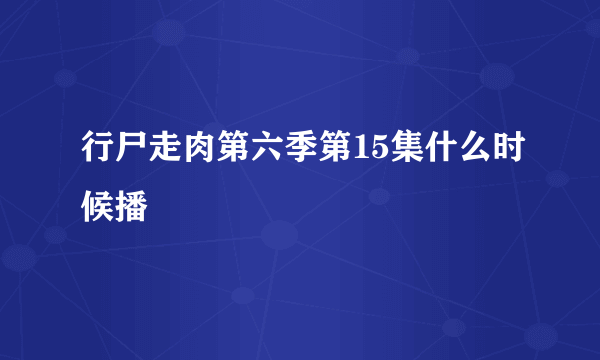 行尸走肉第六季第15集什么时候播